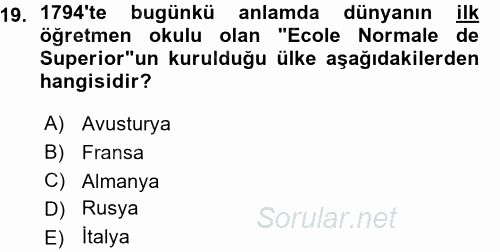 19. 1794'te bugünkü anlamda dünyanın ilk öğretmen okulu olan "Ecole Normale de Superior"un kurulduğu ülke aşağıdakilerden hangisidir?

A) Avusturya
B) Fransa
C) Almanya
D) Rusya
E) İtalya

Sorular.net